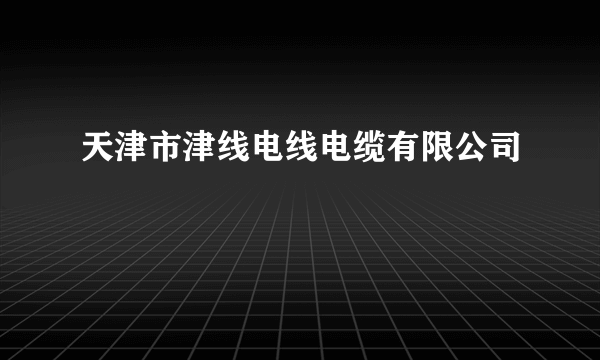 天津市津线电线电缆有限公司